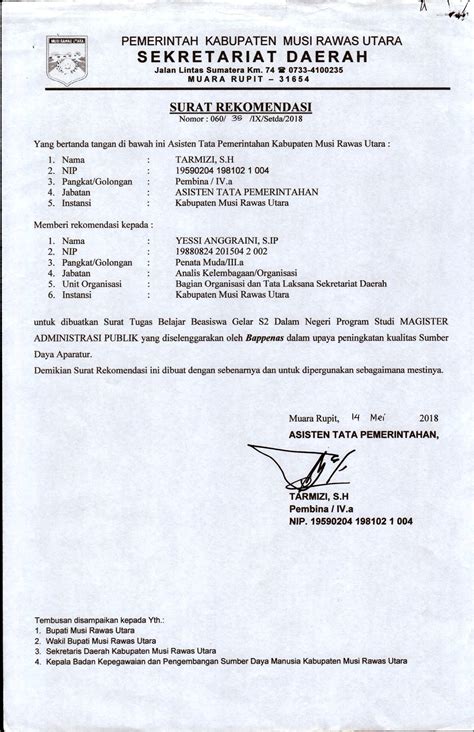 MUSI RAWAS UTARA

PEMERINTAH KABUPATEN MUSI RAWAS UTARA
SEKRETARIAT DAERAH
Jalan Lintas Sumatera Km. 74 ☎ 0733-4100235
MUARA RUPIT – 31654

SURAT REKOMENDASI
Nomor : 060/ 38 /IX/Setda/2018

Yang bertanda tangan di bawah ini Asisten Tata Pemerintahan Kabupaten Musi Rawas Utara :

1. Nama : TARMIZI, S.H
2. NIP : 19590204 198102 1 004
3. Pangkat/Golongan : Pembina / IV.a
4. Jabatan : ASISTEN TATA PEMERINTAHAN
5. Instansi : Kabupaten Musi Rawas Utara

Memberi rekomendasi kepada :

1. Nama : YESSI ANGGRAINI, S.IP
2. NIP : 19880824 201504 2 002
3. Pangkat/Golongan : Penata Muda/III.a
4. Jabatan : Analis Kelembagaan/Organisasi
5. Unit Organisasi : Bagian Organisasi dan Tata Laksana Sekretariat Daerah
6. Instansi : Kabupaten Musi Rawas Utara

untuk dibuatkan Surat Tugas Belajar Beasiswa Gelar S2 Dalam Negeri Program Studi MAGISTER ADMINISTRASI PUBLIK yang diselenggarakan oleh Bappenas dalam upaya peningkatan kualitas Sumber Daya Aparatur.

Demikian Surat Rekomendasi ini dibuat dengan sebenarnya dan untuk dipergunakan sebagaimana mestinya.

Muara Rupit, 14 Mei 2018
ASISTEN TATA PEMERINTAHAN,

TARMIZI, S.H
Pembina / IV.a
NIP. 19590204 198102 1 004

Tembusan disampaikan kepada Yth.:
1. Bupati Musi Rawas Utara
2. Wakil Bupati Musi Rawas Utara
3. Sekretaris Daerah Kabupaten Musi Rawas Utara
4. Kepala Badan Kepegawaian dan Pengembangan Sumber Daya Manusia Kabupaten Musi Rawas Utara